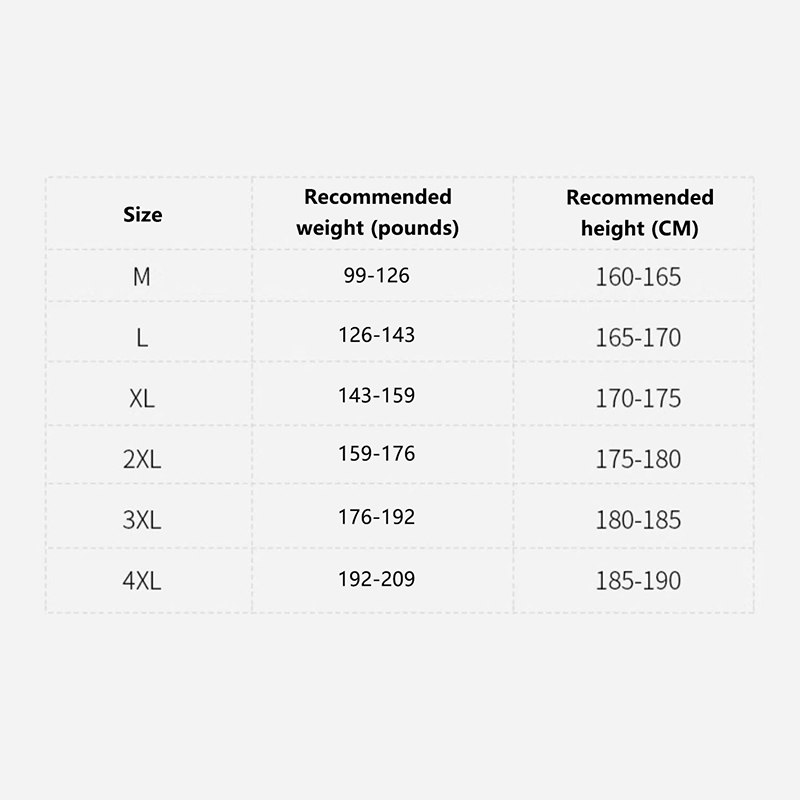 | Size | Recommended weight (pounds) | Recommended height (CM) |
|---|---|---|
| M | 99-126 | 160-165 |
| L | 126-143 | 165-170 |
| XL | 143-159 | 170-175 |
| 2XL | 159-176 | 175-180 |
| 3XL | 176-192 | 180-185 |
| 4XL | 192-209 | 185-190 |